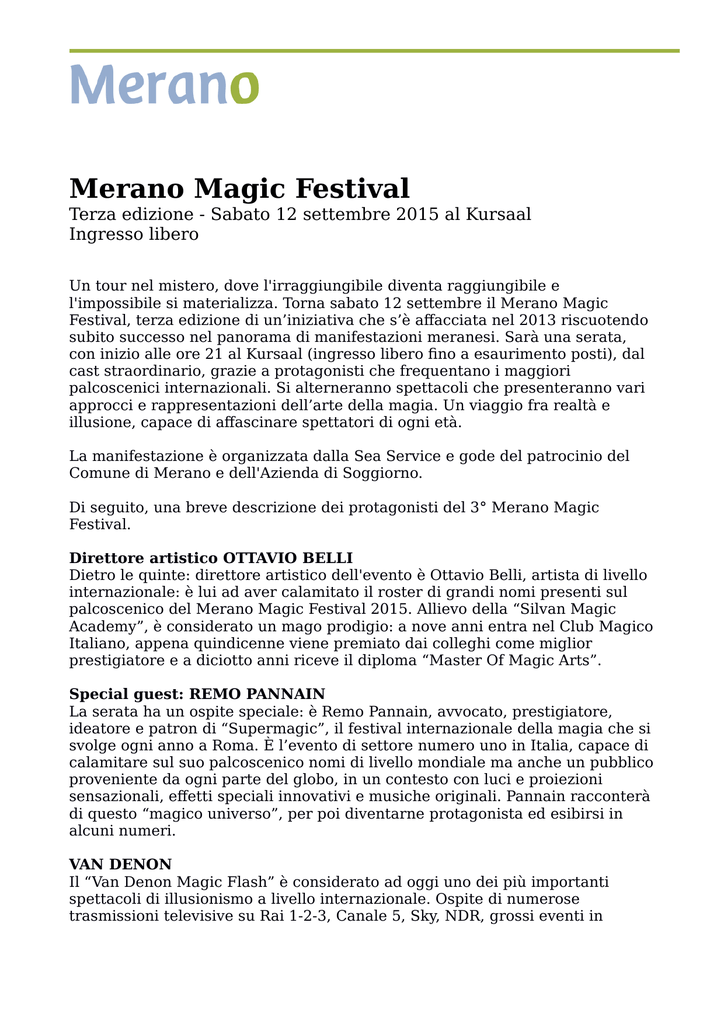 Merano

Merano Magic Festival
Terza edizione - Sabato 12 settembre 2015 al Kursaal
Ingresso libero

Un tour nel mistero, dove l'irraggiungibile diventa raggiungibile e l'impossibile si materializza. Torna sabato 12 settembre il Merano Magic Festival, terza edizione di un’iniziativa che s’è affacciata nel 2013 riscuotendo subito successo nel panorama di manifestazioni meranesi. Sarà una serata, con inizio alle ore 21 al Kursaal (ingresso libero fino a esaurimento posti), dal cast straordinario, grazie a protagonisti che frequentano i maggiori palcoscenici internazionali. Si alterneranno spettacoli che presenteranno vari approcci e rappresentazioni dell’arte della magia. Un viaggio fra realtà e illusione, capace di affascinare spettatori di ogni età.

La manifestazione è organizzata dalla Sea Service e gode del patrocinio del Comune di Merano e dell'Azienda di Soggiorno.

Di seguito, una breve descrizione dei protagonisti del 3° Merano Magic Festival.

Direttore artistico OTTAVIO BELLI
Dietro le quinte: direttore artistico dell'evento è Ottavio Belli, artista di livello internazionale: è lui ad aver calamitato il roster di grandi nomi presenti sul palcoscenico del Merano Magic Festival 2015. Allievo della “Silvan Magic Academy”, è considerato un mago prodigio: a nove anni entra nel Club Magico Italiano, appena quindicenne viene premiato dai colleghi come miglior prestigiatore e a diciotto anni riceve il diploma “Master Of Magic Arts”.

Special guest: REMO PANNAIN
La serata ha un ospite speciale: è Remo Pannain, avvocato, prestigiatore, ideatore e patron di “Supermagic”, il festival internazionale della magia che si svolge ogni anno a Roma. È l’evento di settore numero uno in Italia, capace di calamitare sul suo palcoscenico nomi di livello mondiale ma anche un pubblico proveniente da ogni parte del globo, in un contesto con luci e proiezioni sensazionali, effetti speciali innovativi e musiche originali. Pannain racconterà di questo “magico universo”, per poi diventarne protagonista ed esibirsi in alcuni numeri.

VAN DENON
Il “Van Denon Magic Flash” è considerato ad oggi uno dei più importanti spettacoli di illusionismo a livello internazionale. Ospite di numerose trasmissioni televisive su Rai 1-2-3, Canale 5, Sky, NDR, grossi eventi in